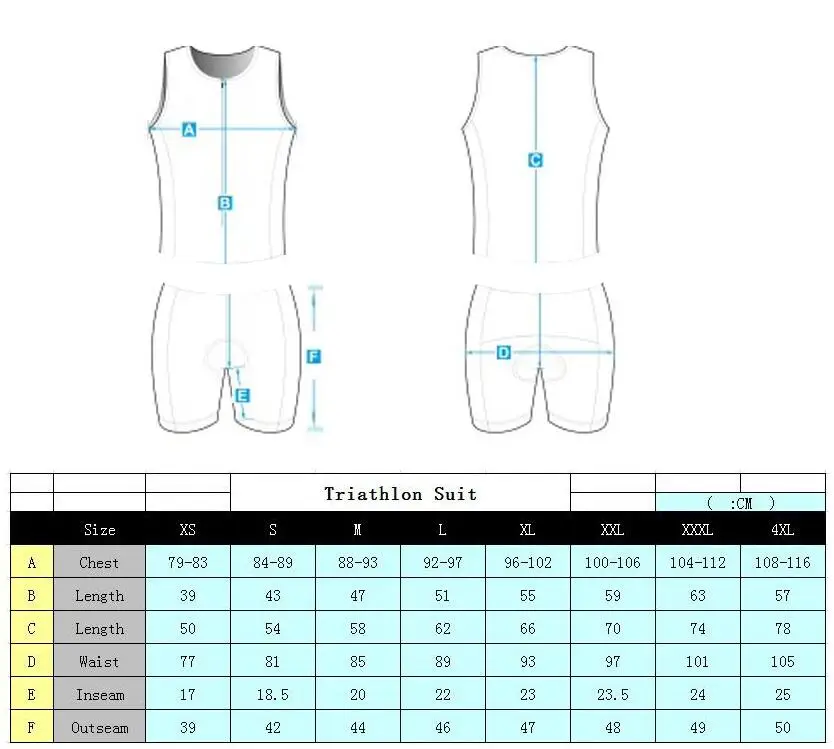 A
B
C
F
E
D

Triathlon Suit

( :CM )

| | Size | XS | S | M | L | XL | XXL | XXXL | 4XL |
|---|---|---|---|---|---|---|---|---|---|
| A | Chest | 79-83 | 84-89 | 88-93 | 92-97 | 96-102 | 100-106 | 104-112 | 108-116 |
| B | Length | 39 | 43 | 47 | 51 | 55 | 59 | 63 | 57 |
| C | Length | 50 | 54 | 58 | 62 | 66 | 70 | 74 | 78 |
| D | Waist | 77 | 81 | 85 | 89 | 93 | 97 | 101 | 105 |
| E | Inseam | 17 | 18.5 | 20 | 22 | 23 | 23.5 | 24 | 25 |
| F | Outseam | 39 | 42 | 44 | 46 | 47 | 48 | 49 | 50 |